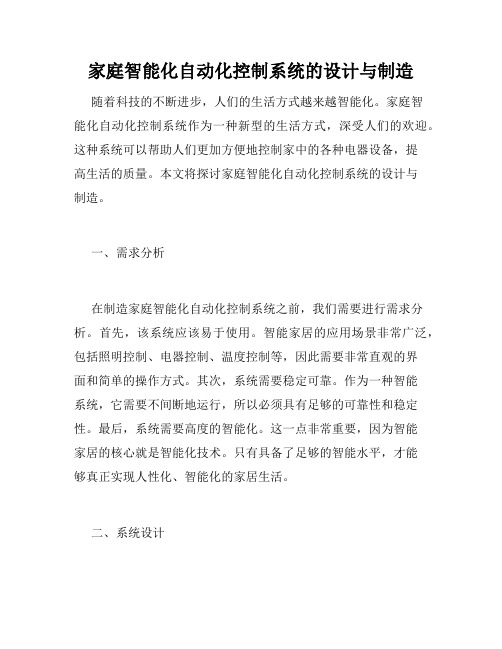 家庭智能化自动化控制系统的设计与制造

随着科技的不断进步，人们的生活方式越来越智能化。家庭智能化自动化控制系统作为一种新型的生活方式，深受人们的欢迎。这种系统可以帮助人们更加方便地控制家中的各种电器设备，提高生活的质量。本文将探讨家庭智能化自动化控制系统的设计与制造。

一、需求分析

在制造家庭智能化自动化控制系统之前，我们需要进行需求分析。首先，该系统应该易于使用。智能家居的应用场景非常广泛，包括照明控制、电器控制、温度控制等，因此需要非常直观的界面和简单的操作方式。其次，系统需要稳定可靠。作为一种智能系统，它需要不间断地运行，所以必须具有足够的可靠性和稳定性。最后，系统需要高度的智能化。这一点非常重要，因为智能家居的核心就是智能化技术。只有具备了足够的智能水平，才能够真正实现人性化、智能化的家居生活。

二、系统设计